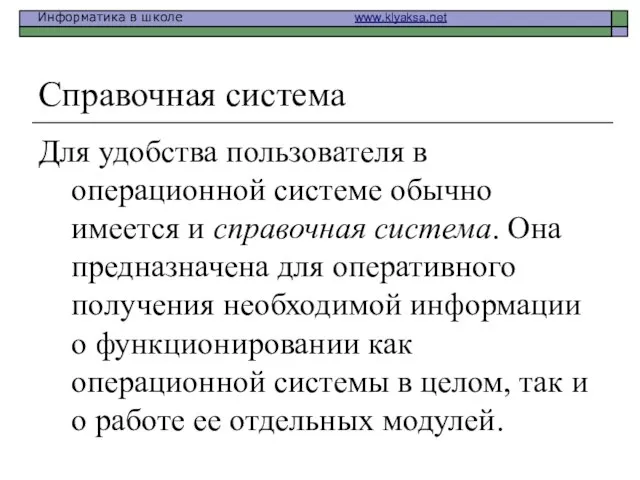 Информатика в школе www.klyaksa.net

Справочная система

Для удобства пользователя в операционной системе обычно имеется и справочная система. Она предназначена для оперативного получения необходимой информации о функционировании как операционной системы в целом, так и о работе ее отдельных модулей.